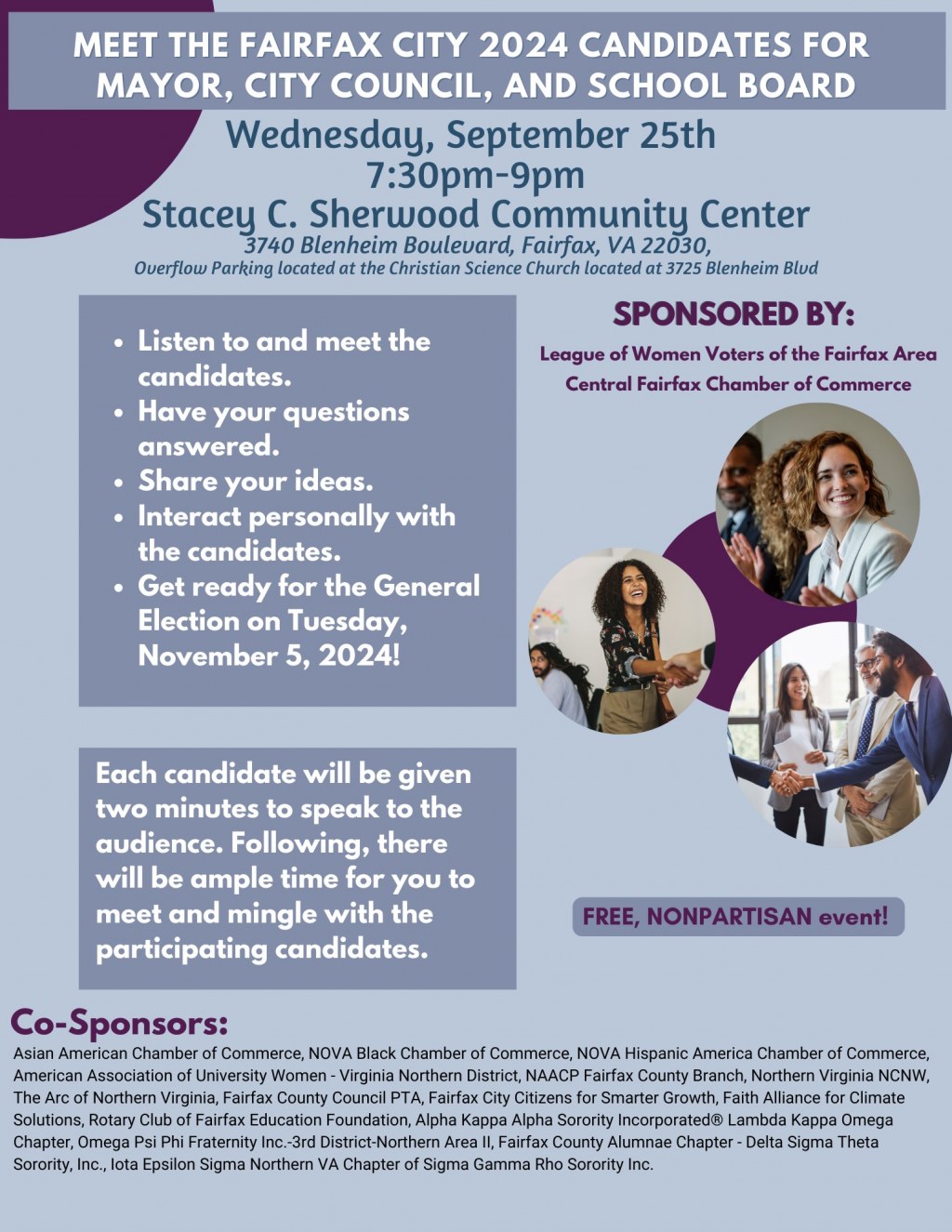 MEET THE FAIRFAX CITY 2024 CANDIDATES FOR MAYOR, CITY COUNCIL, AND SCHOOL BOARD

Wednesday, September 25th
7:30pm-9pm
Stacey C. Sherwood Community Center
3740 Blenheim Boulevard, Fairfax, VA 22030,
Overflow Parking located at the Christian Science Church located at 3725 Blenheim Blvd

• Listen to and meet the candidates.
• Have your questions answered.
• Share your ideas.
• Interact personally with the candidates.
• Get ready for the General Election on Tuesday, November 5, 2024!

Each candidate will be given two minutes to speak to the audience. Following, there will be ample time for you to meet and mingle with the participating candidates.

SPONSORED BY:
League of Women Voters of the Fairfax Area
Central Fairfax Chamber of Commerce

FREE, NONPARTISAN event!

Co-Sponsors:
Asian American Chamber of Commerce, NOVA Black Chamber of Commerce, NOVA Hispanic America Chamber of Commerce, American Association of University Women - Virginia Northern District, NAACP Fairfax County Branch, Northern Virginia NCNW, The Arc of Northern Virginia, Fairfax County Council PTA, Fairfax City Citizens for Smarter Growth, Faith Alliance for Climate Solutions, Rotary Club of Fairfax Education Foundation, Alpha Kappa Alpha Sorority Incorporated® Lambda Kappa Omega Chapter, Omega Psi Phi Fraternity Inc.-3rd District-Northern Area II, Fairfax County Alumnae Chapter - Delta Sigma Theta Sorority, Inc., Iota Epsilon Sigma Northern VA Chapter of Sigma Gamma Rho Sorority Inc.